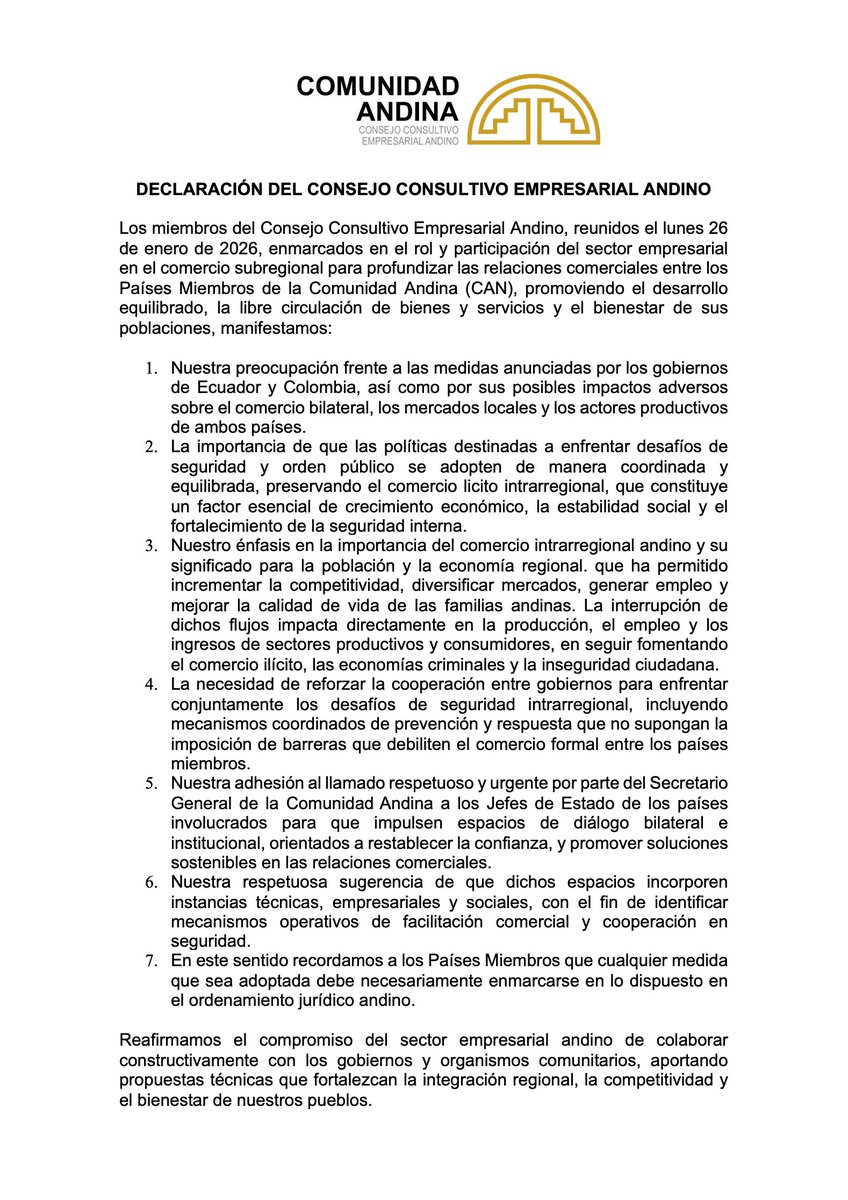 COMUNIDAD ANDINA
CONSEJO CONSULTIVO EMPRESARIAL ANDINO

DECLARACIÓN DEL CONSEJO CONSULTIVO EMPRESARIAL ANDINO

Los miembros del Consejo Consultivo Empresarial Andino, reunidos el lunes 26 de enero de 2026, enmarcados en el rol y participación del sector empresarial en el comercio subregional para profundizar las relaciones comerciales entre los Países Miembros de la Comunidad Andina (CAN), promoviendo el desarrollo equilibrado, la libre circulación de bienes y servicios y el bienestar de sus poblaciones, manifestamos:

1. Nuestra preocupación frente a las medidas anunciadas por los gobiernos de Ecuador y Colombia, así como por sus posibles impactos adversos sobre el comercio bilateral, los mercados locales y los actores productivos de ambos países.
2. La importancia de que las políticas destinadas a enfrentar desafíos de seguridad y orden público se adopten de manera coordinada y equilibrada, preservando el comercio licito intrarregional, que constituye un factor esencial de crecimiento económico, la estabilidad social y el fortalecimiento de la seguridad interna.
3. Nuestro énfasis en la importancia del comercio intrarregional andino y su significado para la población y la economía regional. que ha permitido incrementar la competitividad, diversificar mercados, generar empleo y mejorar la calidad de vida de las familias andinas. La interrupción de dichos flujos impacta directamente en la producción, el empleo y los ingresos de sectores productivos y consumidores, en seguir fomentando el comercio ilícito, las economías criminales y la inseguridad ciudadana.
4. La necesidad de reforzar la cooperación entre gobiernos para enfrentar conjuntamente los desafíos de seguridad intrarregional, incluyendo mecanismos coordinados de prevención y respuesta que no supongan la imposición de barreras que debiliten el comercio formal entre los países miembros.
5. Nuestra adhesión al llamado respetuoso y urgente por parte del Secretario General de la Comunidad Andina a los Jefes de Estado de los países involucrados para que impulsen espacios de diálogo bilateral e institucional, orientados a restablecer la confianza, y promover soluciones sostenibles en las relaciones comerciales.
6. Nuestra respetuosa sugerencia de que dichos espacios incorporen instancias técnicas, empresariales y sociales, con el fin de identificar mecanismos operativos de facilitación comercial y cooperación en seguridad.
7. En este sentido recordamos a los Países Miembros que cualquier medida que sea adoptada debe necesariamente enmarcarse en lo dispuesto en el ordenamiento jurídico andino.

Reafirmamos el compromiso del sector empresarial andino de colaborar constructivamente con los gobiernos y organismos comunitarios, aportando propuestas técnicas que fortalezcan la integración regional, la competitividad y el bienestar de nuestros pueblos.